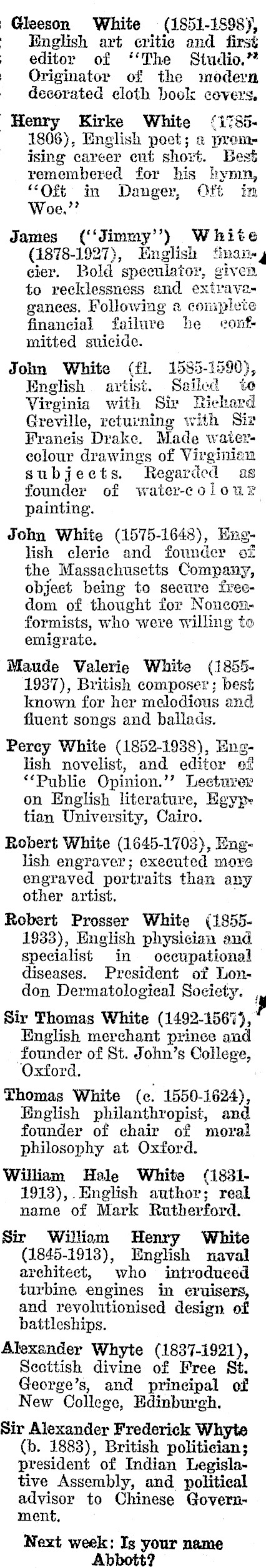 Gleeson White (1851-1898), English art critic and first editor of "The Studio." Originator of the modern decorated cloth book covers.

Henry Kirke White (1785-1806), English poet; a promising career cut short. Best remembered for his hymn, "Oft in Danger, Oft in Woe."

James ("Jimmy") White (1878-1927), English financier. Bold speculator, given to recklessness and extravagances. Following a complete financial failure he committed suicide.

John White (fl. 1585-1590), English artist. Sailed to Virginia with Sir Richard Greville, returning with Sir Francis Drake. Made water-colour drawings of Virginian subjects. Regarded as founder of water-colour painting.

John White (1575-1648), English cleric and founder of the Massachusetts Company, object being to secure freedom of thought for Nonconformists, who were willing to emigrate.

Maude Valerie White (1855-1937), British composer; best known for her melodious and fluent songs and ballads.

Percy White (1852-1938), English novelist, and editor of "Public Opinion." Lecturer on English literature, Egyptian University, Cairo.

Robert White (1645-1703), English engraver; executed more engraved portraits than any other artist.

Robert Prosser White (1855-1933), English physician and specialist in occupational diseases. President of London Dermatological Society.

Sir Thomas White (1492-1567), English merchant prince and founder of St. John's College, Oxford.

Thomas White (c. 1550-1624), English philanthropist, and founder of chair of moral philosophy at Oxford.

William Hale White (1831-1913), English author; real name of Mark Rutherford.

Sir William Henry White (1845-1913), English naval architect, who introduced turbine engines in cruisers, and revolutionised design of battleships.

Alexander Whyte (1837-1921), Scottish divine of Free St. George's, and principal of New College, Edinburgh.

Sir Alexander Frederick Whyte (b. 1883), British politician; president of Indian Legislative Assembly, and political advisor to Chinese Government.

Next week: Is your name Abbott?